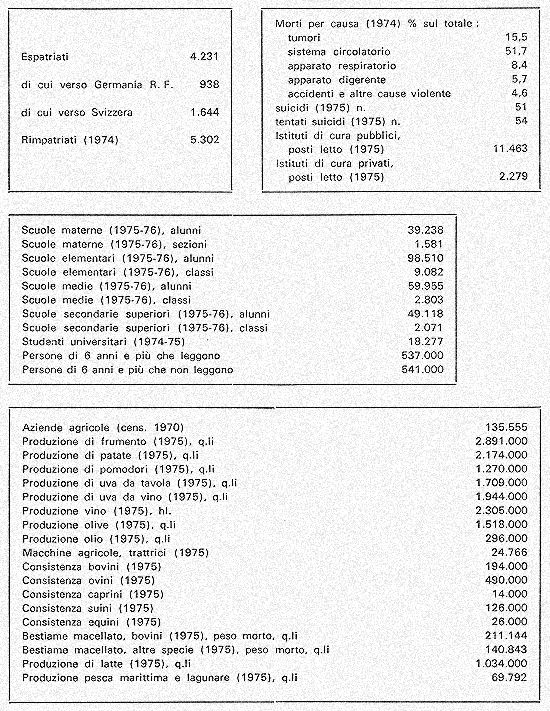 | | |
|---|---|
| Espatriati | 4.231 |
| di cui verso Germania R. F. | 938 |
| di cui verso Svizzera | 1.644 |
| Rimpatriati (1974) | 5.302 |

| | |
|---|---|
| Morti per causa (1974) % sul totale: | |
| tumori | 15,5 |
| sistema circolatorio | 51,7 |
| apparato respiratorio | 8,4 |
| apparato digerente | 5,7 |
| accidenti e altre cause violente | 4,6 |
| suicidi (1975) n. | 51 |
| tentati suicidi (1975) n. | 54 |
| Istituti di cura pubblici, posti letto (1975) | 11.463 |
| Istituti di cura privati, posti letto (1975) | 2.279 |

| | |
|---|---|
| Scuole materne (1975-76), alunni | 39.238 |
| Scuole materne (1975-76), sezioni | 1.581 |
| Scuole elementari (1975-76), alunni | 98.510 |
| Scuole elementari (1975-76), classi | 9.082 |
| Scuole medie (1975-76), alunni | 59.955 |
| Scuole medie (1975-76), classi | 2.803 |
| Scuole secondarie superiori (1975-76), alunni | 49.118 |
| Scuole secondarie superiori (1975-76), classi | 2.071 |
| Studenti universitari (1974-75) | 18.277 |
| Persone di 6 anni e più che leggono | 537.000 |
| Persone di 6 anni e più che non leggono | 541.000 |

| | |
|---|---|
| Aziende agricole (cens. 1970) | 135.555 |
| Produzione di frumento (1975), q.li | 2.891.000 |
| Produzione di patate (1975), q.li | 2.174.000 |
| Produzione di pomodori (1975), q.li | 1.270.000 |
| Produzione di uva da tavola (1975), q.li | 1.709.000 |
| Produzione di uva da vino (1975), q.li | 1.944.000 |
| Produzione vino (1975), hl. | 2.305.000 |
| Produzione olive (1975), q.li | 1.518.000 |
| Produzione olio (1975), q.li | 296.000 |
| Macchine agricole, trattrici (1975) | 24.766 |
| Consistenza bovini (1975) | 194.000 |
| Consistenza ovini (1975) | 490.000 |
| Consistenza caprini (1975) | 14.000 |
| Consistenza suini (1975) | 126.000 |
| Consistenza equini (1975) | 26.000 |
| Bestiame macellato, bovini (1975), peso morto, q.li | 211.144 |
| Bestiame macellato, altre specie (1975), peso morto, q.li | 140.843 |
| Produzione di latte (1975), q.li | 1.034.000 |
| Produzione pesca marittima e lagunare (1975), q.li | 69.792 |